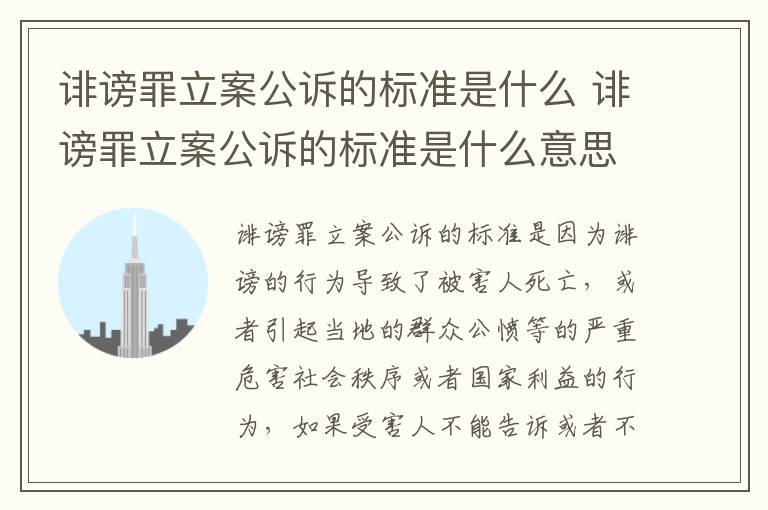 诽谤罪立案公诉的标准是什么 诽谤罪立案公诉的标准是什么意思

诽谤罪立案公诉的标准是因为诽谤的行为导致了被害人死亡，或者引起当地的群众公愤等的严重危害社会秩序或者国家利益的行为，如果受害人不能告诉或者不